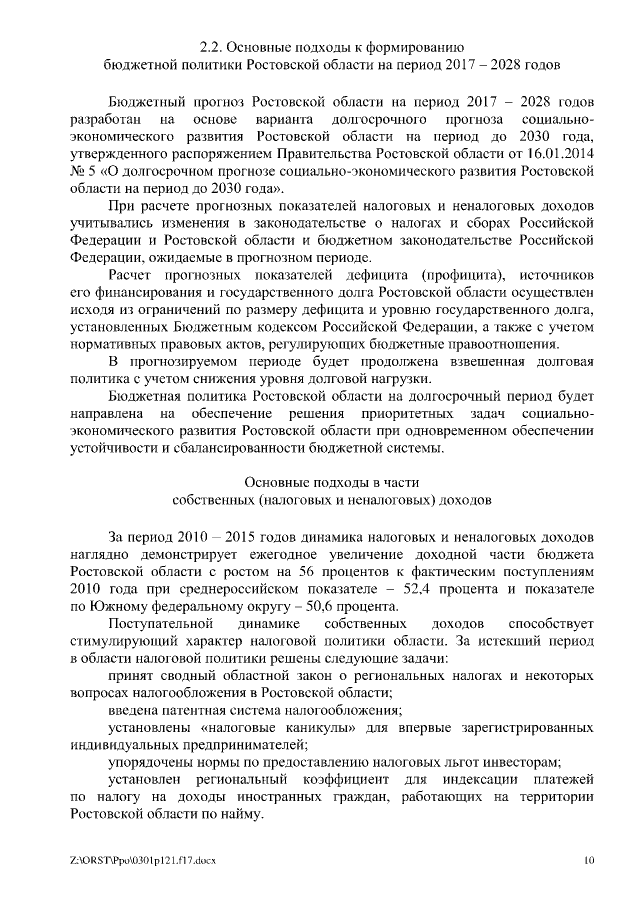 2.2. Основные подходы к формированию
бюджетной политики Ростовской области на период 2017 – 2028 годов

Бюджетный прогноз Ростовской области на период 2017 – 2028 годов разработан на основе варианта долгосрочного прогноза социально-экономического развития Ростовской области на период до 2030 года, утвержденного распоряжением Правительства Ростовской области от 16.01.2014 № 5 «О долгосрочном прогнозе социально-экономического развития Ростовской области на период до 2030 года».

При расчете прогнозных показателей налоговых и неналоговых доходов учитывались изменения в законодательстве о налогах и сборах Российской Федерации и Ростовской области и бюджетном законодательстве Российской Федерации, ожидаемые в прогнозном периоде.

Расчет прогнозных показателей дефицита (профицита), источников его финансирования и государственного долга Ростовской области осуществлен исходя из ограничений по размеру дефицита и уровню государственного долга, установленных Бюджетным кодексом Российской Федерации, а также с учетом нормативных правовых актов, регулирующих бюджетные правоотношения.

В прогнозируемом периоде будет продолжена взвешенная долговая политика с учетом снижения уровня долговой нагрузки.

Бюджетная политика Ростовской области на долгосрочный период будет направлена на обеспечение решения приоритетных задач социально-экономического развития Ростовской области при одновременном обеспечении устойчивости и сбалансированности бюджетной системы.

Основные подходы в части
собственных (налоговых и неналоговых) доходов

За период 2010 – 2015 годов динамика налоговых и неналоговых доходов наглядно демонстрирует ежегодное увеличение доходной части бюджета Ростовской области с ростом на 56 процентов к фактическим поступлениям 2010 года при среднероссийском показателе – 52,4 процента и показателе по Южному федеральному округу – 50,6 процента.

Поступательной динамике собственных доходов способствует стимулирующий характер налоговой политики области. За истекший период в области налоговой политики решены следующие задачи:

принят сводный областной закон о региональных налогах и некоторых вопросах налогообложения в Ростовской области;

введена патентная система налогообложения;

установлены «налоговые каникулы» для впервые зарегистрированных индивидуальных предпринимателей;

упорядочены нормы по предоставлению налоговых льгот инвесторам;

установлен региональный коэффициент для индексации платежей по налогу на доходы иностранных граждан, работающих на территории Ростовской области по найму.

Z:\ORST\Ppo\0301p121.f17.docx 10